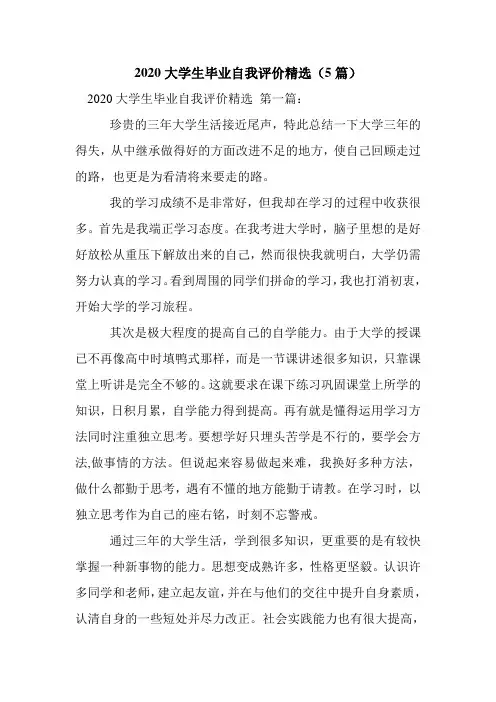 2020 大学生毕业自我评价精选（5 篇）

2020 大学生毕业自我评价精选 第一篇：

珍贵的三年大学生活接近尾声，特此总结一下大学三年的得失，从中继承做得好的方面改进不足的地方，使自己回顾走过的路，也更是为看清将来要走的路。

我的学习成绩不是非常好，但我却在学习的过程中收获很多。首先是我端正学习态度。在我考进大学时，脑子里想的是好好放松从重压下解放出来的自己，然而很快我就明白，大学仍需努力认真的学习。看到周围的同学们拼命的学习，我也打消初衷，开始大学的学习旅程。

其次是极大程度的提高自己的自学能力。由于大学的授课已不再像高中时填鸭式那样，而是一节课讲述很多知识，只靠课堂上听讲是完全不够的。这就要求在课下练习巩固课堂上所学的知识，日积月累，自学能力得到提高。再有就是懂得运用学习方法同时注重独立思考。要想学好只埋头苦学是不行的，要学会方法,做事情的方法。但说起来容易做起来难，我换好多种方法，做什么都勤于思考，遇有不懂的地方能勤于请教。在学习时，以独立思考作为自己的座右铭，时刻不忘警戒。

通过三年的大学生活，学到很多知识，更重要的是有较快掌握一种新事物的能力。思想变成熟许多，性格更坚毅。认识许多同学和老师，建立起友谊，并在与他们的交往中提升自身素质，认清自身的一些短处并尽力改正。社会实践能力也有很大提高，